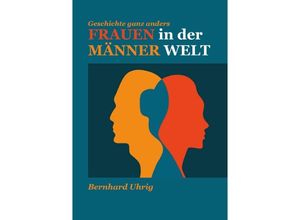 Geschichte ganz anders
FRAUEN in der
MÄNNER WELT

Bernhard Uhrig